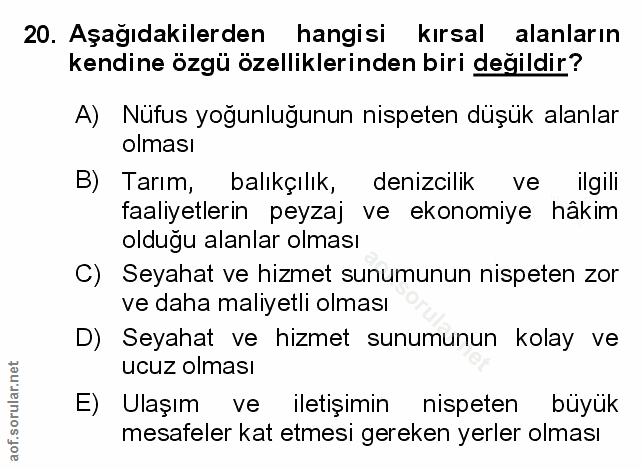 20. Aşağıdakilerden hangisi kırsal alanların kendine özgü özelliklerinden biri değildir?

A) Nüfus yoğunluğunun nispeten düşük alanlar olması

B) Tarım, balıkçılık, denizcilik ve ilgili faaliyetlerin peyzaj ve ekonomiye hâkim olduğu alanlar olması

C) Seyahat ve hizmet sunumunun nispeten zor ve daha maliyetli olması

D) Seyahat ve hizmet sunumunun kolay ve ucuz olması

E) Ulaşım ve iletişimin nispeten büyük mesafeler kat etmesi gereken yerler olması

aof.sorular.net

aof.sorular.net